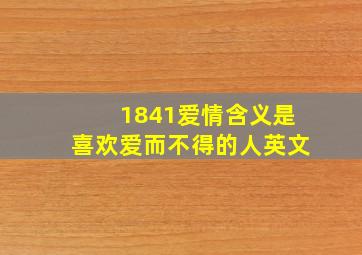 1841爱情含义是
喜欢爱而不得的人英文